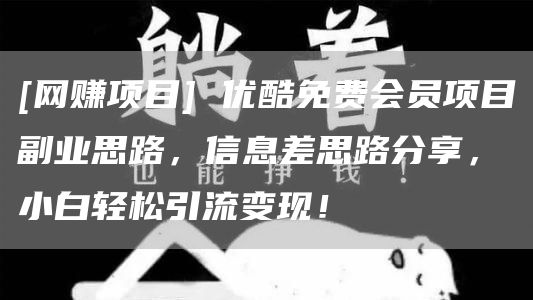 躺着

[网赚项目] 优酷免费会员项目副业思路，信息差思路分享，小白轻松引流变现！

也能挣钱！